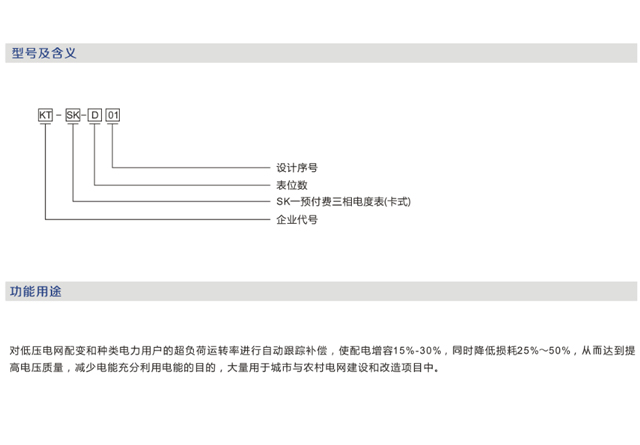 型号及含义

KT - SK - D 01

设计序号
表位数
SK一预付费三相电度表(卡式)
企业代号

功能用途

对低压电网配变和种类电力用户的超负荷运转率进行自动跟踪补偿，使配电增容15%-30%，同时降低损耗25%～50%，从而达到提高电压质量，减少电能充分利用电能的目的，大量用于城市与农村电网建设和改造项目中。